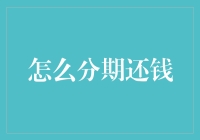 怎么分期还钱